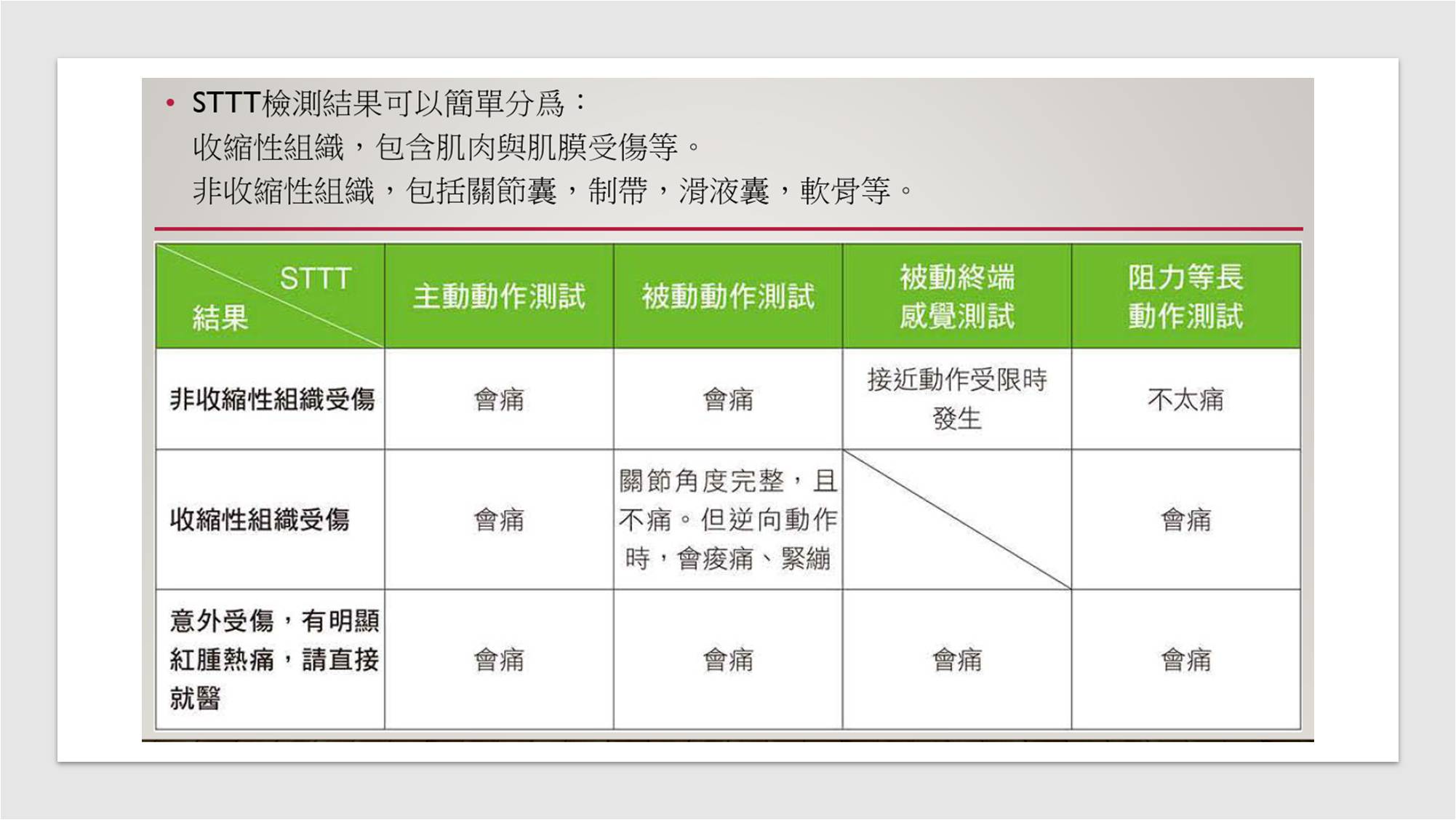 • STTT檢測結果可以簡單分爲：
收縮性組織，包含肌肉與肌膜受傷等。
非收縮性組織，包括關節囊，制帶，滑液囊，軟骨等。

| STTT 結果 | 主動動作測試 | 被動動作測試 | 被動終端感覺測試 | 阻力等長動作測試 |
|---|---|---|---|---|
| 非收縮性組織受傷 | 會痛 | 會痛 | 接近動作受限時發生 | 不太痛 |
| 收縮性組織受傷 | 會痛 | 關節角度完整，且不痛。但逆向動作時，會痠痛、緊繃 | | 會痛 |
| 意外受傷，有明顯紅腫熱痛，請直接就醫 | 會痛 | 會痛 | 會痛 | 會痛 |